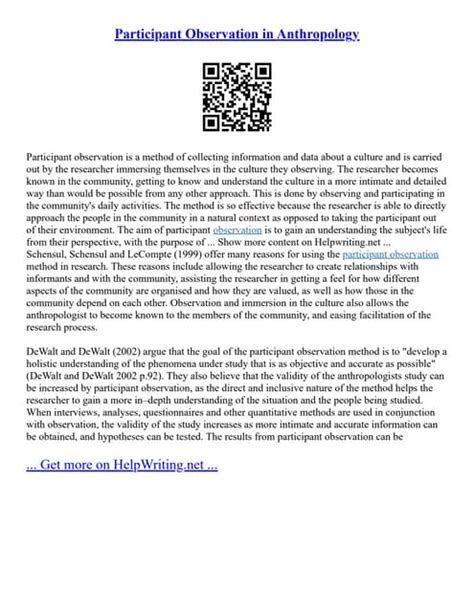 Participant Observation in Anthropology

Participant observation is a method of collecting information and data about a culture and is carried out by the researcher immersing themselves in the culture they observing. The researcher becomes known in the community, getting to know and understand the culture in a more intimate and detailed way than would be possible from any other approach. This is done by observing and participating in the community's daily activities. The method is so effective because the researcher is able to directly approach the people in the community in a natural context as opposed to taking the participant out of their environment. The aim of participant observation is to gain an understanding the subject's life from their perspective, with the purpose of ... Show more content on Helpwriting.net ... Schensul, Schensul and LeCompte (1999) offer many reasons for using the participant observation method in research. These reasons include allowing the researcher to create relationships with informants and with the community, assisting the researcher in getting a feel for how different aspects of the community are organised and how they are valued, as well as how those in the community depend on each other. Observation and immersion in the culture also allows the anthropologist to become known to the members of the community, and easing facilitation of the research process.

DeWalt and DeWalt (2002) argue that the goal of the participant observation method is to "develop a holistic understanding of the phenomena under study that is as objective and accurate as possible" (DeWalt and DeWalt 2002 p.92). They also believe that the validity of the anthropologists study can be increased by participant observation, as the direct and inclusive nature of the method helps the researcher to gain a more in–depth understanding of the situation and the people being studied. When interviews, analyses, questionnaires and other quantitative methods are used in conjunction with observation, the validity of the study increases as more intimate and accurate information can be obtained, and hypotheses can be tested. The results from participant observation can be

... Get more on HelpWriting.net ...